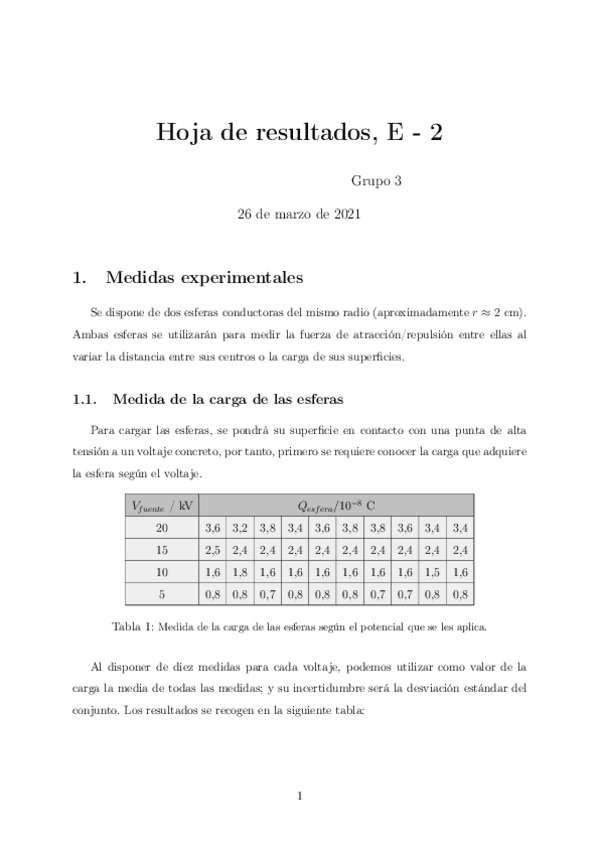 Hoja de resultados, E - 2

Grupo 3

26 de marzo de 2021

1. Medidas experimentales

Se dispone de dos esferas conductoras del mismo radio (aproximadamente $r \approx 2$ cm). Ambas esferas se utilizarán para medir la fuerza de atracción/repulsión entre ellas al variar la distancia entre sus centros o la carga de sus superficies.

1.1. Medida de la carga de las esferas

Para cargar las esferas, se pondrá su superficie en contacto con una punta de alta tensión a un voltaje concreto, por tanto, primero se requiere conocer la carga que adquiere la esfera según el voltaje.

| $V_{fuente}$ / kV | $Q_{esfera}/10^{-8}$ C | | | | | | | | | |
|---|---|---|---|---|---|---|---|---|---|---|
| 20 | 3,6 | 3,2 | 3,8 | 3,4 | 3,6 | 3,8 | 3,8 | 3,6 | 3,4 | 3,4 |
| 15 | 2,5 | 2,4 | 2,4 | 2,4 | 2,4 | 2,4 | 2,4 | 2,4 | 2,4 | 2,4 |
| 10 | 1,6 | 1,8 | 1,6 | 1,6 | 1,6 | 1,6 | 1,6 | 1,6 | 1,5 | 1,6 |
| 5 | 0,8 | 0,8 | 0,7 | 0,8 | 0,8 | 0,8 | 0,7 | 0,7 | 0,8 | 0,8 |

Tabla 1: Medida de la carga de las esferas según el potencial que se les aplica.

Al disponer de diez medidas para cada voltaje, podemos utilizar como valor de la carga la media de todas las medidas; y su incertidumbre será la desviación estándar del conjunto. Los resultados se recogen en la siguiente tabla:

1